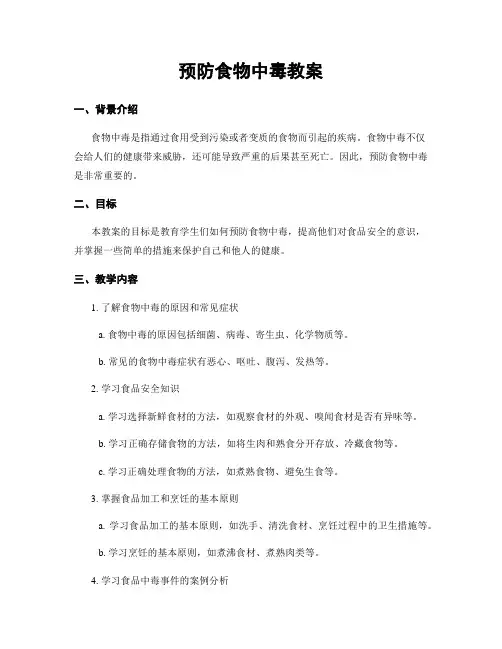 预防食物中毒教案

一、背景介绍

食物中毒是指通过食用受到污染或者变质的食物而引起的疾病。食物中毒不仅会给人们的健康带来威胁，还可能导致严重的后果甚至死亡。因此，预防食物中毒是非常重要的。

二、目标

本教案的目标是教育学生们如何预防食物中毒，提高他们对食品安全的意识，并掌握一些简单的措施来保护自己和他人的健康。

三、教学内容

1. 了解食物中毒的原因和常见症状

a. 食物中毒的原因包括细菌、病毒、寄生虫、化学物质等。

b. 常见的食物中毒症状有恶心、呕吐、腹泻、发热等。

2. 学习食品安全知识

a. 学习选择新鲜食材的方法，如观察食材的外观、嗅闻食材是否有异味等。

b. 学习正确存储食物的方法，如将生肉和熟食分开存放、冷藏食物等。

c. 学习正确处理食物的方法，如煮熟食物、避免生食等。

3. 掌握食品加工和烹饪的基本原则

a. 学习食品加工的基本原则，如洗手、清洗食材、烹饪过程中的卫生措施等。

b. 学习烹饪的基本原则，如煮沸食材、煮熟肉类等。

4. 学习食品中毒事件的案例分析